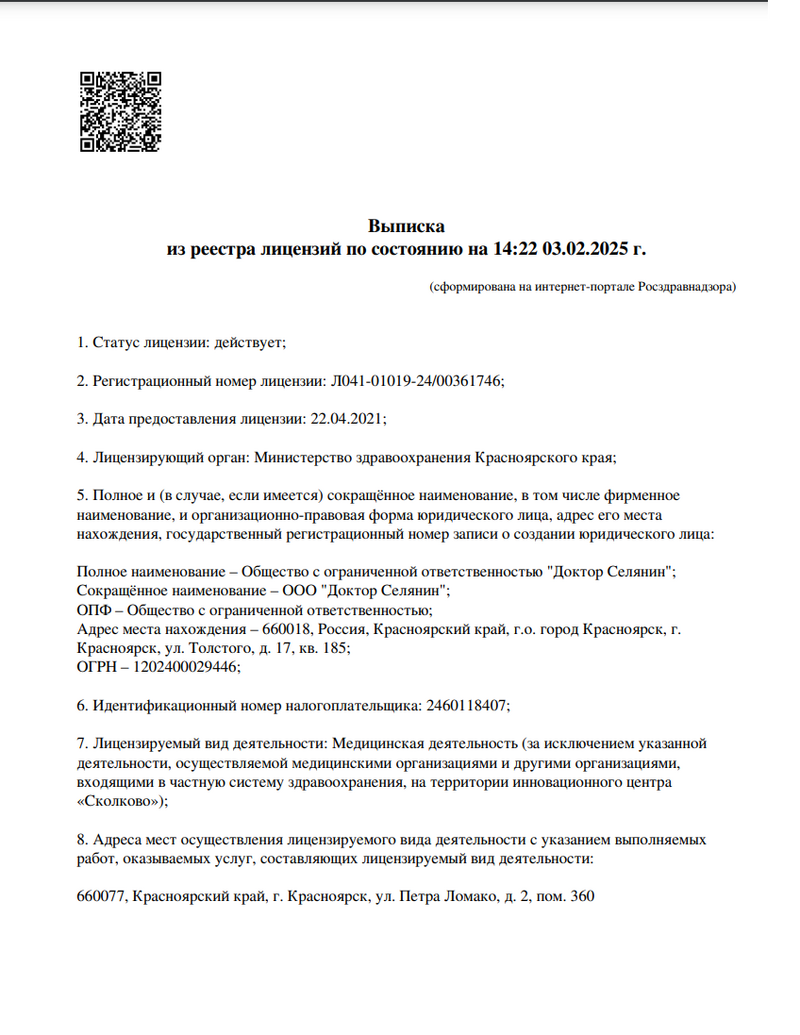 Выписка
из реестра лицензий по состоянию на 14:22 03.02.2025 г.

(сформирована на интернет-портале Росздравнадзора)

1. Статус лицензии: действует;

2. Регистрационный номер лицензии: Л041-01019-24/00361746;

3. Дата предоставления лицензии: 22.04.2021;

4. Лицензирующий орган: Министерство здравоохранения Красноярского края;

5. Полное и (в случае, если имеется) сокращённое наименование, в том числе фирменное наименование, и организационно-правовая форма юридического лица, адрес его места нахождения, государственный регистрационный номер записи о создании юридического лица:

Полное наименование – Общество с ограниченной ответственностью "Доктор Селянин";
Сокращённое наименование – ООО "Доктор Селянин";
ОПФ – Общество с ограниченной ответственностью;
Адрес места нахождения – 660018, Россия, Красноярский край, г.о. город Красноярск, г. Красноярск, ул. Толстого, д. 17, кв. 185;
ОГРН – 1202400029446;

6. Идентификационный номер налогоплательщика: 2460118407;

7. Лицензируемый вид деятельности: Медицинская деятельность (за исключением указанной деятельности, осуществляемой медицинскими организациями и другими организациями, входящими в частную систему здравоохранения, на территории инновационного центра «Сколково»);

8. Адреса мест осуществления лицензируемого вида деятельности с указанием выполняемых работ, оказываемых услуг, составляющих лицензируемый вид деятельности:

660077, Красноярский край, г. Красноярск, ул. Петра Ломако, д. 2, пом. 360